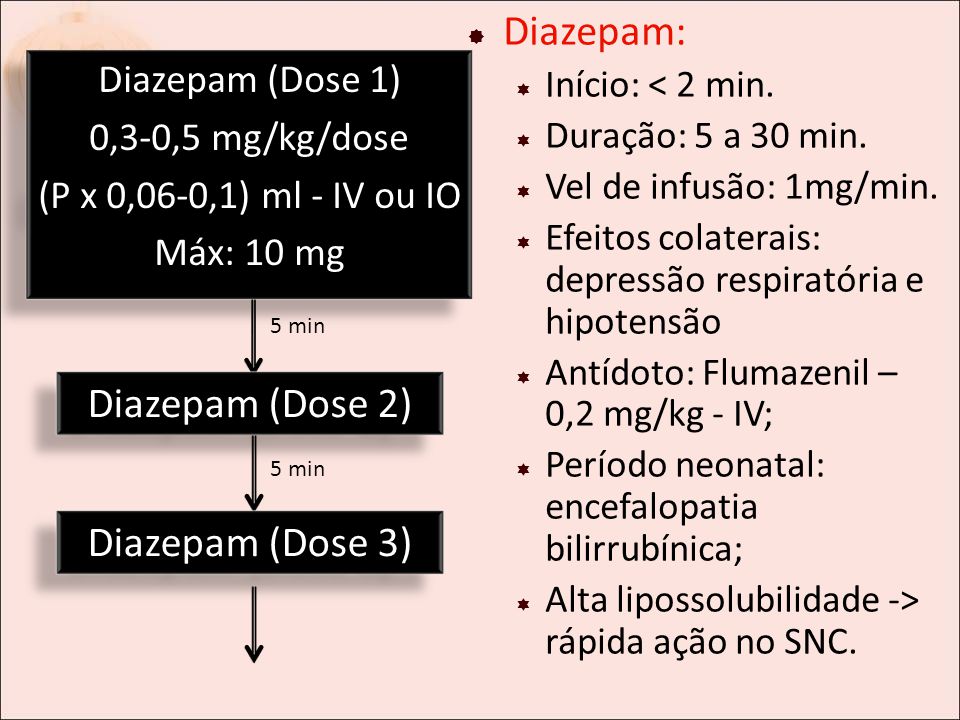 Diazepam (Dose 1)
0,3-0,5 mg/kg/dose
(P x 0,06-0,1) ml - IV ou IO
Máx: 10 mg

5 min

Diazepam (Dose 2)

5 min

Diazepam (Dose 3)

Diazepam:

Início: < 2 min.

Duração: 5 a 30 min.

Vel de infusão: 1mg/min.

Efeitos colaterais: depressão respiratória e hipotensão

Antídoto: Flumazenil – 0,2 mg/kg - IV;

Período neonatal: encefalopatia bilirrubínica;

Alta lipossolubilidade -> rápida ação no SNC.